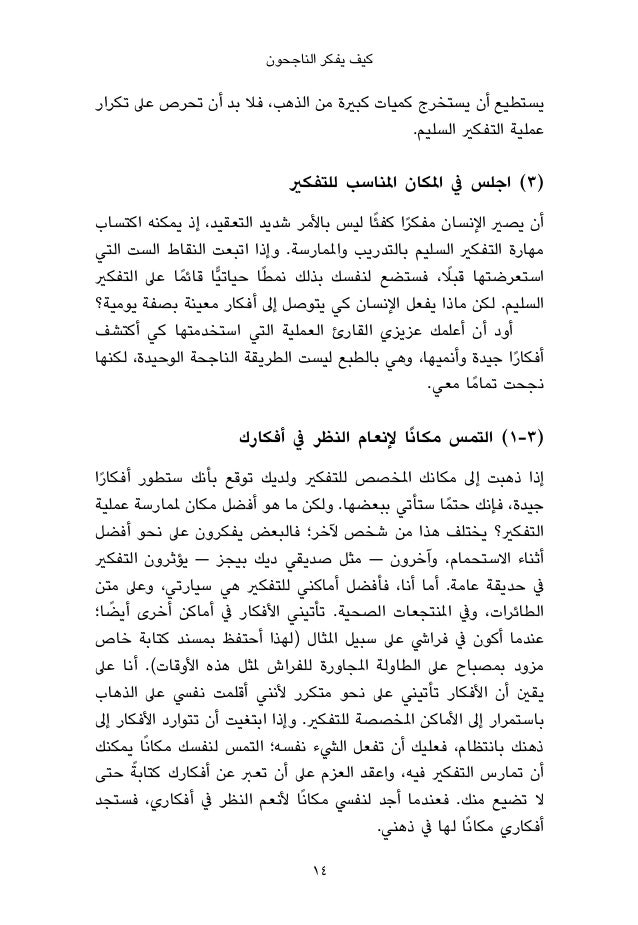 كيف يفكر الناجحون

يستطيع أن يستخرج كميات كبيرة من الذهب، فلا بد أن تحرص على تكرار عملية التفكير السليم.

(٣) اجلس في المكان المناسب للتفكير

أن يصير الإنسان مفكرًا كفئًا ليس بالأمر شديد التعقيد، إذ يمكنه اكتساب مهارة التفكير السليم بالتدريب والممارسة. وإذا اتبعت النقاط الست التي استعرضتها قبلًا، فستضع لنفسك بذلك نمطًا حياتيًّا قائمًا على التفكير السليم. لكن ماذا يفعل الإنسان كي يتوصل إلى أفكار معينة بصفة يومية؟

أود أن أعلمك عزيزي القارئ العملية التي استخدمتها كي أكتشف أفكارًا جيدة وأنميها، وهي بالطبع ليست الطريقة الناجحة الوحيدة، لكنها نجحت تمامًا معي.

(٣-١) التمس مكانًا لإنعام النظر في أفكارك

إذا ذهبت إلى مكانك المخصص للتفكير ولديك توقع بأنك ستطور أفكارًا جيدة، فإنك حتمًا ستأتي ببعضها. ولكن ما هو أفضل مكان لممارسة عملية التفكير؟ يختلف هذا من شخص لآخر؛ فالبعض يفكرون على نحو أفضل أثناء الاستحمام، وآخرون — مثل صديقي ديك بيجز — يؤثرون التفكير في حديقة عامة. أما أنا، فأفضل أماكني للتفكير هي سيارتي، وعلى متن الطائرات، وفي المنتجعات الصحية. تأتيني الأفكار في أماكن أخرى أيضًا؛ عندما أكون في فراشي على سبيل المثال (لهذا أحتفظ بمسند كتابة خاص مزود بمصباح على الطاولة المجاورة للفراش لمثل هذه الأوقات). أنا على يقين أن الأفكار تأتيني على نحو متكرر لأنني أقلمت نفسي على الذهاب باستمرار إلى الأماكن المخصصة للتفكير. وإذا ابتغيت أن تتوارد الأفكار إلى ذهنك بانتظام، فعليك أن تفعل الشيء نفسه؛ التمس لنفسك مكانًا يمكنك أن تمارس التفكير فيه، واعقد العزم على أن تعبر عن أفكارك كتابةً حتى لا تضيع منك. فعندما أجد لنفسي مكانًا لأنعم النظر في أفكاري، فستجد أفكاري مكانًا لها في ذهني.

١٤